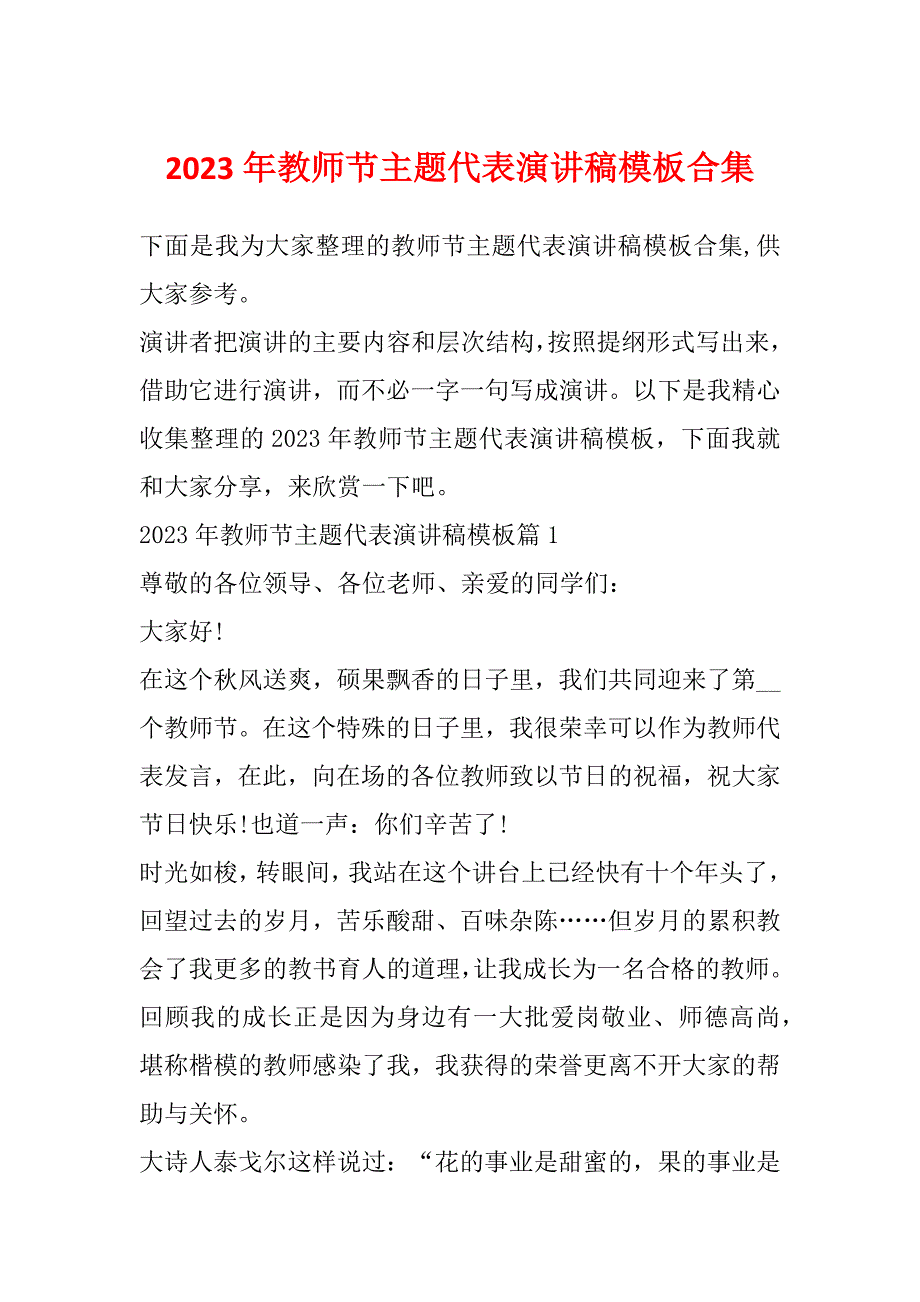 2023 年教师节主题代表演讲稿模板合集

下面是我为大家整理的教师节主题代表演讲稿模板合集,供大家参考。

演讲者把演讲的主要内容和层次结构，按照提纲形式写出来，借助它进行演讲，而不必一字一句写成演讲。以下是我精心收集整理的 2023 年教师节主题代表演讲稿模板，下面我就和大家分享，来欣赏一下吧。

2023 年教师节主题代表演讲稿模板篇 1

尊敬的各位领导、各位老师、亲爱的同学们：

大家好!

在这个秋风送爽，硕果飘香的日子里，我们共同迎来了第__个教师节。在这个特殊的日子里，我很荣幸可以作为教师代表发言，在此，向在场的各位教师致以节日的祝福，祝大家节日快乐!也道一声：你们辛苦了!

时光如梭，转眼间，我站在这个讲台上已经快有十个年头了，回望过去的岁月，苦乐酸甜、百味杂陈……但岁月的累积教会了我更多的教书育人的道理，让我成长为一名合格的教师。回顾我的成长正是因为身边有一大批爱岗敬业、师德高尚，堪称楷模的教师感染了我，我获得的荣誉更离不开大家的帮助与关怀。

大诗人泰戈尔这样说过：“花的事业是甜蜜的，果的事业是